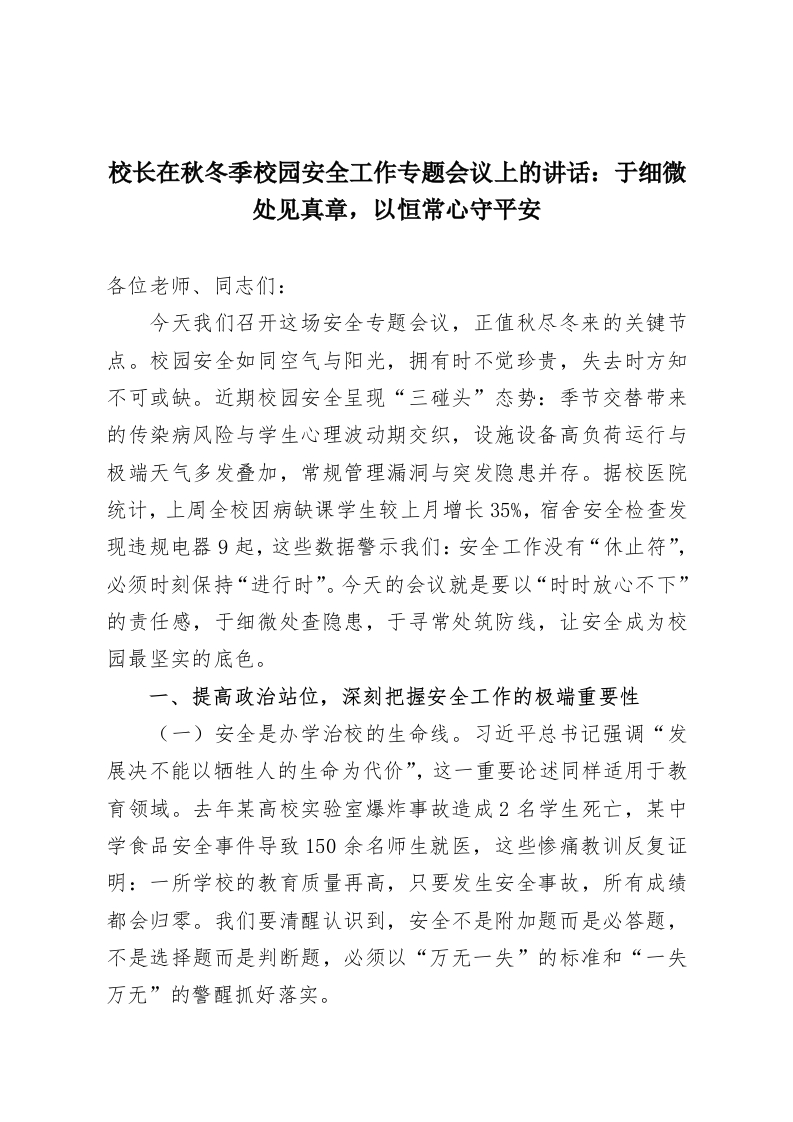 校长在秋冬季校园安全工作专题会议上的讲话：于细微处见真章，以恒常心守平安

各位老师、同志们：

今天我们召开这场安全专题会议，正值秋尽冬来的关键节点。校园安全如同空气与阳光，拥有时不觉珍贵，失去时方知不可或缺。近期校园安全呈现“三碰头”态势：季节交替带来的传染病风险与学生心理波动期交织，设施设备高负荷运行与极端天气多发叠加，常规管理漏洞与突发隐患并存。据校医院统计，上周全校因病缺课学生较上月增长35%，宿舍安全检查发现违规电器9起，这些数据警示我们：安全工作没有“休止符”，必须时刻保持“进行时”。今天的会议就是要以“时时放心不下”的责任感，于细微处查隐患，于寻常处筑防线，让安全成为校园最坚实的底色。

一、提高政治站位，深刻把握安全工作的极端重要性

（一）安全是办学治校的生命线。习近平总书记强调“发展决不能以牺牲人的生命为代价”，这一重要论述同样适用于教育领域。去年某高校实验室爆炸事故造成2名学生死亡，某中学食品安全事件导致150余名师生就医，这些惨痛教训反复证明：一所学校的教育质量再高，只要发生安全事故，所有成绩都会归零。我们要清醒认识到，安全不是附加题而是必答题，不是选择题而是判断题，必须以“万无一失”的标准和“一失万无”的警醒抓好落实。